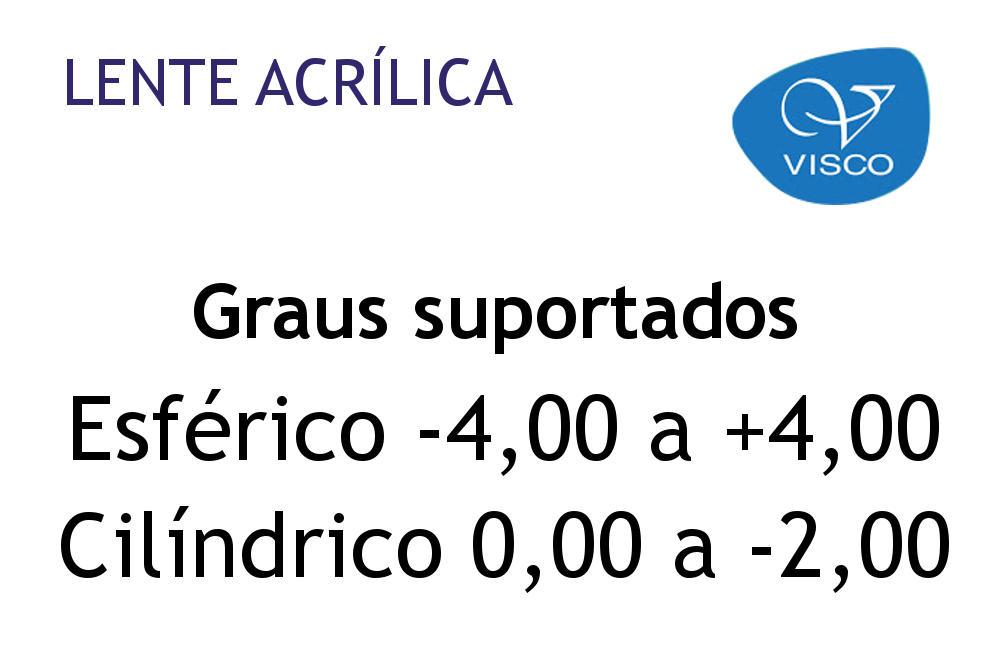 LENTE ACRÍLICA

VISCO

Graus suportados
Esférico -4,00 a +4,00
Cilíndrico 0,00 a -2,00